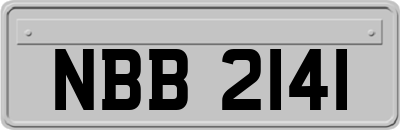 NBB 2141